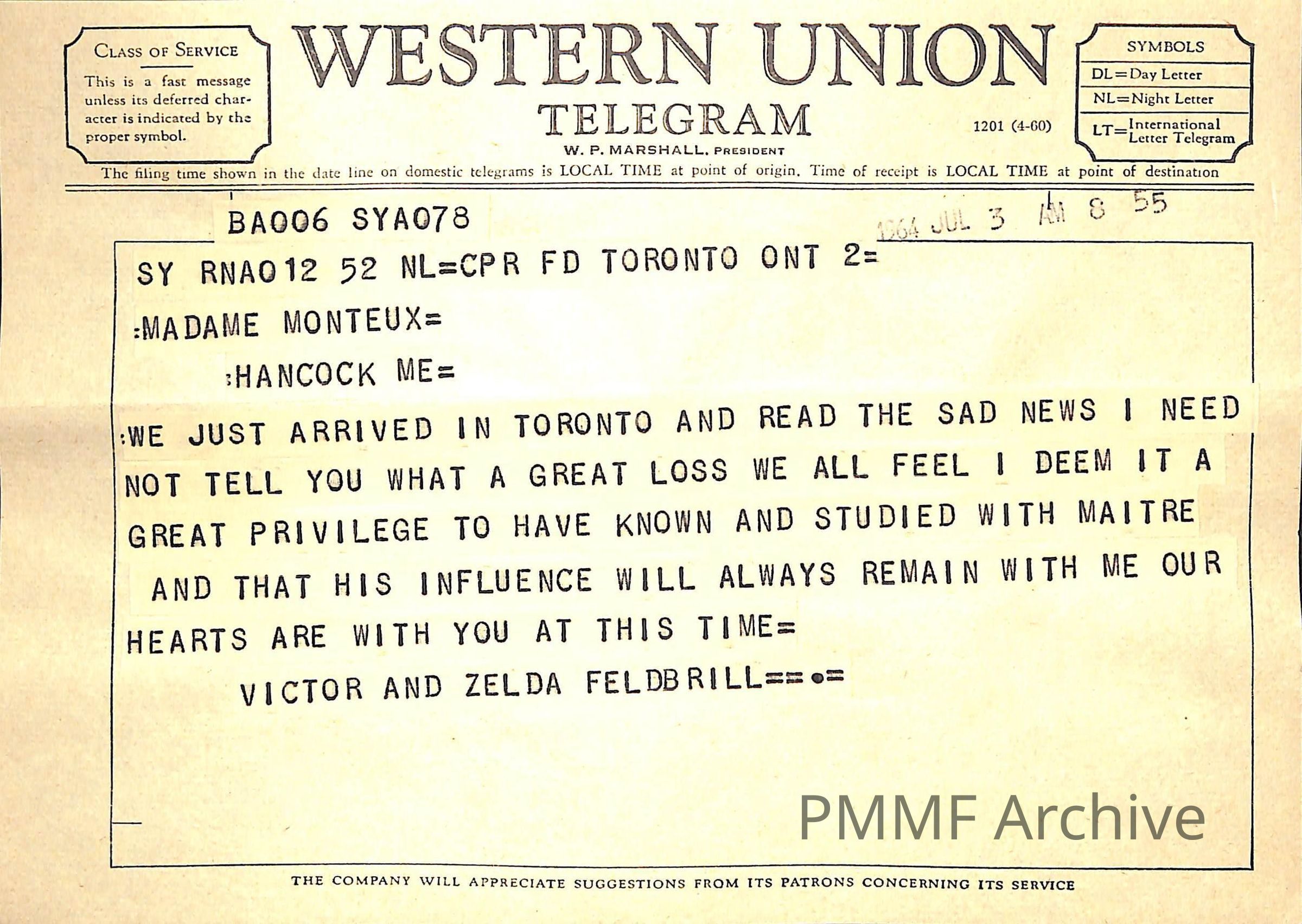 CLASS OF SERVICE

This is a fast message unless its deferred character is indicated by the proper symbol.

WESTERN UNION

TELEGRAM

W. P. MARSHALL, PRESIDENT

1201 (4-60)

SYMBOLS

DL=Day Letter

NL=Night Letter

LT=International Letter Telegram

The filing time shown in the date line on domestic telegrams is LOCAL TIME at point of origin. Time of receipt is LOCAL TIME at point of destination

BA006 SYA078

1964 JUL 3 AM 8 55

SY RNA012 52 NL=CPR FD TORONTO ONT 2=

:MADAME MONTEUX=

:HANCOCK ME=

:WE JUST ARRIVED IN TORONTO AND READ THE SAD NEWS I NEED NOT TELL YOU WHAT A GREAT LOSS WE ALL FEEL I DEEM IT A GREAT PRIVILEGE TO HAVE KNOWN AND STUDIED WITH MAITRE AND THAT HIS INFLUENCE WILL ALWAYS REMAIN WITH ME OUR HEARTS ARE WITH YOU AT THIS TIME=

VICTOR AND ZELDA FELDBRILL==•=

THE COMPANY WILL APPRECIATE SUGGESTIONS FROM ITS PATRONS CONCERNING ITS SERVICE

PMMF Archive